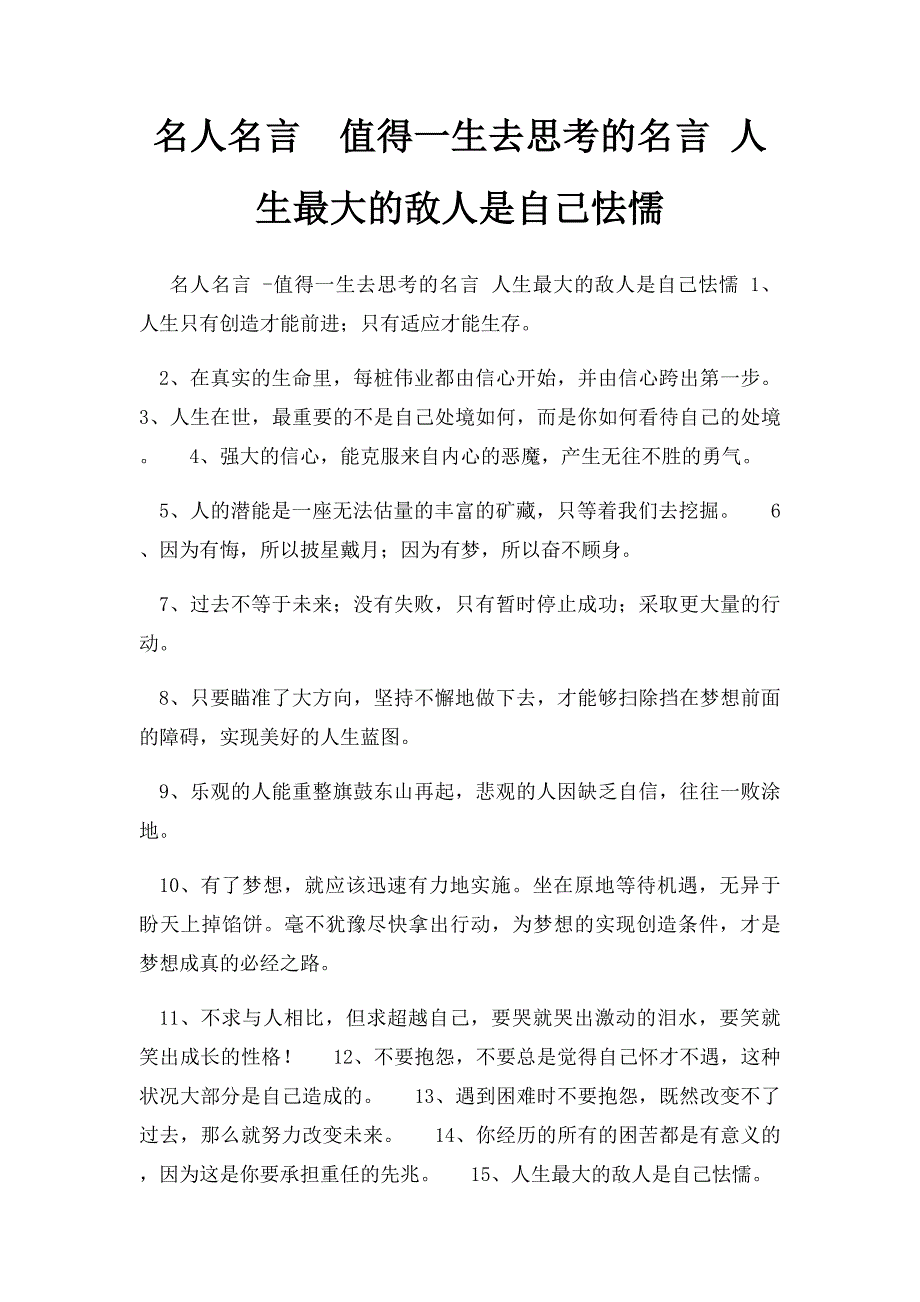 名人名言 值得一生去思考的名言 人生最大的敌人是自己怯懦

名人名言 -值得一生去思考的名言 人生最大的敌人是自己怯懦 1、人生只有创造才能前进；只有适应才能生存。

2、在真实的生命里，每桩伟业都由信心开始，并由信心跨出第一步。 3、人生在世，最重要的不是自己处境如何，而是你如何看待自己的处境。 4、强大的信心，能克服来自内心的恶魔，产生无往不胜的勇气。

5、人的潜能是一座无法估量的丰富的矿藏，只等着我们去挖掘。 6、因为有悔，所以披星戴月；因为有梦，所以奋不顾身。

7、过去不等于未来；没有失败，只有暂时停止成功；采取更大量的行动。

8、只要瞄准了大方向，坚持不懈地做下去，才能够扫除挡在梦想前面的障碍，实现美好的人生蓝图。

9、乐观的人能重整旗鼓东山再起，悲观的人因缺乏自信，往往一败涂地。

10、有了梦想，就应该迅速有力地实施。坐在原地等待机遇，无异于盼天上掉馅饼。毫不犹豫尽快拿出行动，为梦想的实现创造条件，才是梦想成真的必经之路。

11、不求与人相比，但求超越自己，要哭就哭出激动的泪水，要笑就笑出成长的性格！ 12、不要抱怨，不要总是觉得自己怀才不遇，这种状况大部分是自己造成的。 13、遇到困难时不要抱怨，既然改变不了过去，那么就努力改变未来。 14、你经历的所有的困苦都是有意义的，因为这是你要承担重任的先兆。 15、人生最大的敌人是自己怯懦。